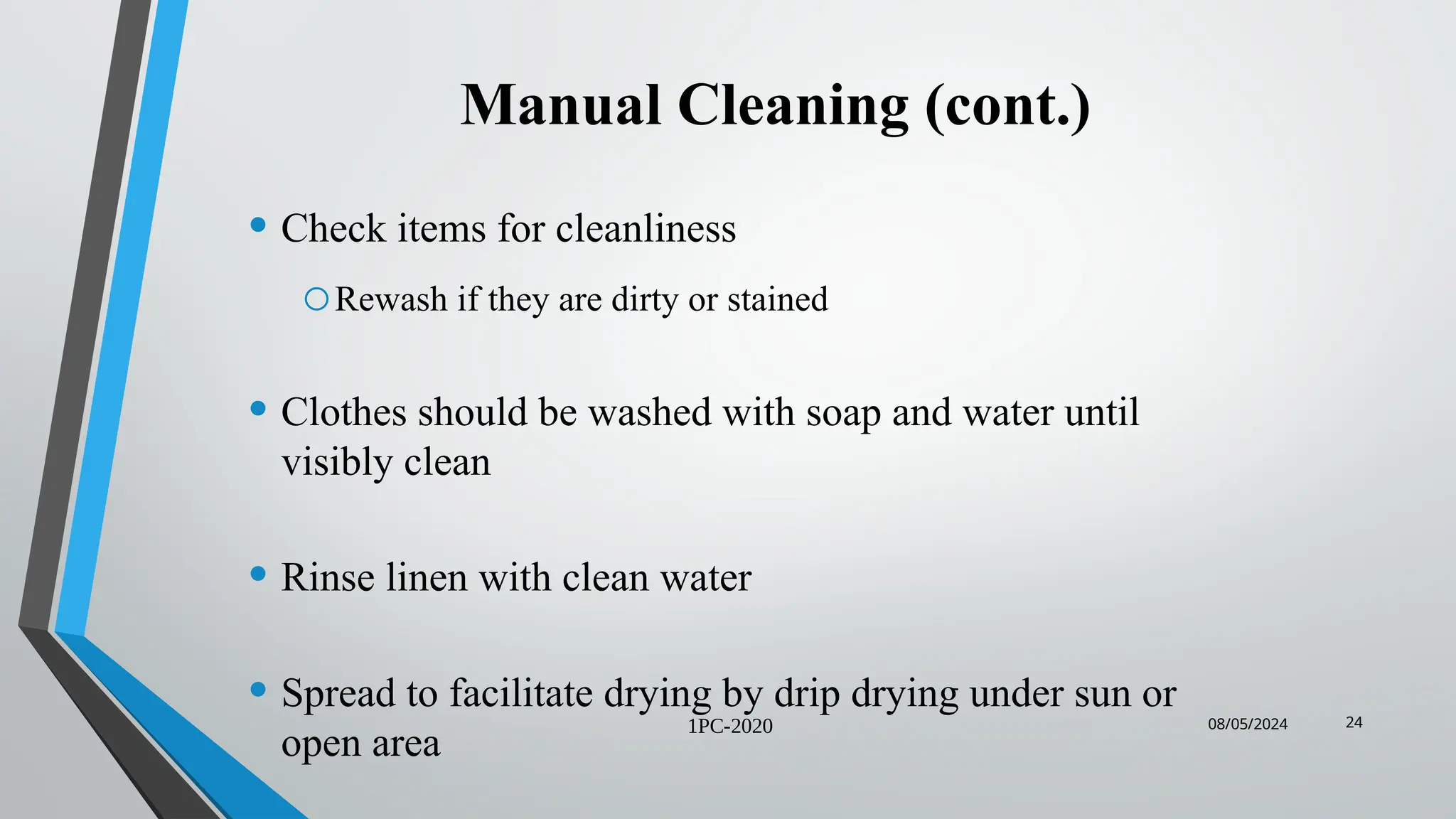 Manual Cleaning (cont.)

• Check items for cleanliness

○ Rewash if they are dirty or stained

• Clothes should be washed with soap and water until visibly clean

• Rinse linen with clean water

• Spread to facilitate drying by drip drying under sun or open area

1PC-2020

08/05/2024

24